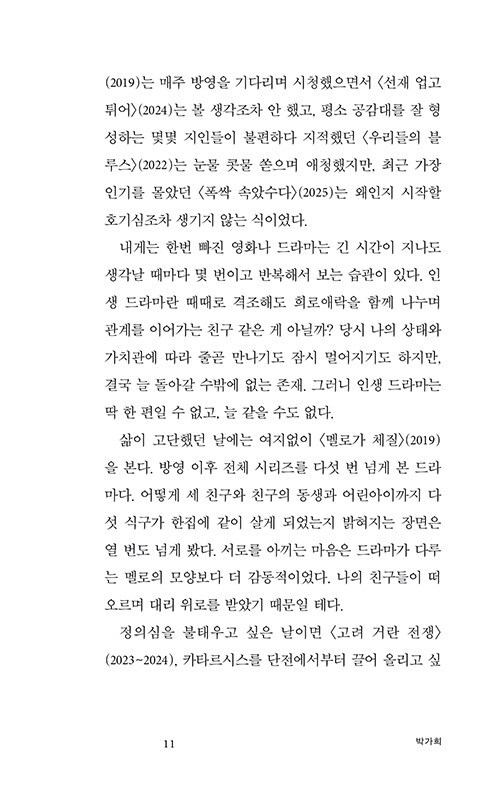 (2019)는 매주 방영을 기다리며 시청했으면서 〈선재 업고 튀어〉(2024)는 볼 생각조차 안 했고, 평소 공감대를 잘 형성하는 몇몇 지인들이 불편하다 지적했던 〈우리들의 블루스〉(2022)는 눈물 콧물 쏟으며 애청했지만, 최근 가장 인기를 몰았던 〈폭싹 속았수다〉(2025)는 왜인지 시작할 호기심조차 생기지 않는 식이었다.

내게는 한번 빠진 영화나 드라마는 긴 시간이 지나도 생각날 때마다 몇 번이고 반복해서 보는 습관이 있다. 인생 드라마란 때때로 격조해도 희로애락을 함께 나누며 관계를 이어가는 친구 같은 게 아닐까? 당시 나의 상태와 가치관에 따라 줄곧 만나기도 잠시 멀어지기도 하지만, 결국 늘 돌아갈 수밖에 없는 존재. 그러니 인생 드라마는 딱 한 편일 수 없고, 늘 같을 수도 없다.

삶이 고단했던 날에는 여지없이 〈멜로가 체질〉(2019)을 본다. 방영 이후 전체 시리즈를 다섯 번 넘게 본 드라마다. 어떻게 세 친구와 친구의 동생과 어린아이까지 다섯 식구가 한집에 같이 살게 되었는지 밝혀지는 장면은 열 번도 넘게 봤다. 서로를 아끼는 마음은 드라마가 다루는 멜로의 모양보다 더 감동적이었다. 나의 친구들이 떠오르며 대리 위로를 받았기 때문일 테다.

정의심을 불태우고 싶은 날이면 〈고려 거란 전쟁〉(2023~2024), 카타르시스를 단전에서부터 끌어 올리고 싶

11

박가희